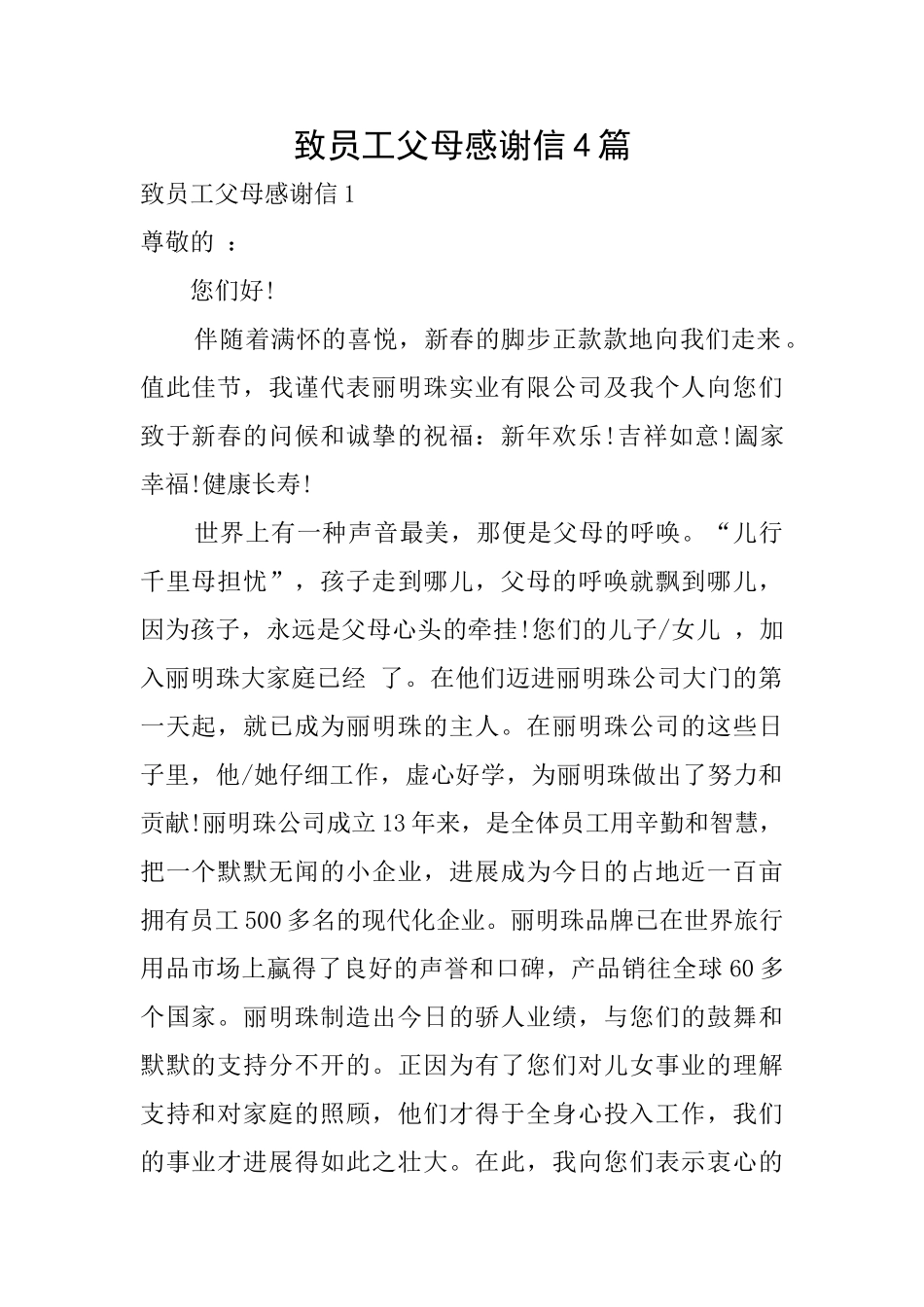 致员工父母感谢信4篇

致员工父母感谢信1

尊敬的 ：

您们好!

伴随着满怀的喜悦，新春的脚步正款款地向我们走来。值此佳节，我谨代表丽明珠实业有限公司及我个人向您们致于新春的问候和诚挚的祝福：新年欢乐!吉祥如意!阖家幸福!健康长寿!

世界上有一种声音最美，那便是父母的呼唤。“儿行千里母担忧”，孩子走到哪儿，父母的呼唤就飘到哪儿，因为孩子，永远是父母心头的牵挂!您们的儿子/女儿 ，加入丽明珠大家庭已经 了。在他们迈进丽明珠公司大门的第一天起，就已成为丽明珠的主人。在丽明珠公司的这些日子里，他/她仔细工作，虚心好学，为丽明珠做出了努力和贡献!丽明珠公司成立13年来，是全体员工用辛勤和智慧，把一个默默无闻的小企业，进展成为今日的占地近一百亩拥有员工500多名的现代化企业。丽明珠品牌已在世界旅行用品市场上赢得了良好的声誉和口碑，产品销往全球60多个国家。丽明珠制造出今日的骄人业绩，与您们的鼓舞和默默的支持分不开的。正因为有了您们对儿女事业的理解支持和对家庭的照顾，他们才得于全身心投入工作，我们的事业才进展得如此之壮大。在此，我向您们表示衷心的